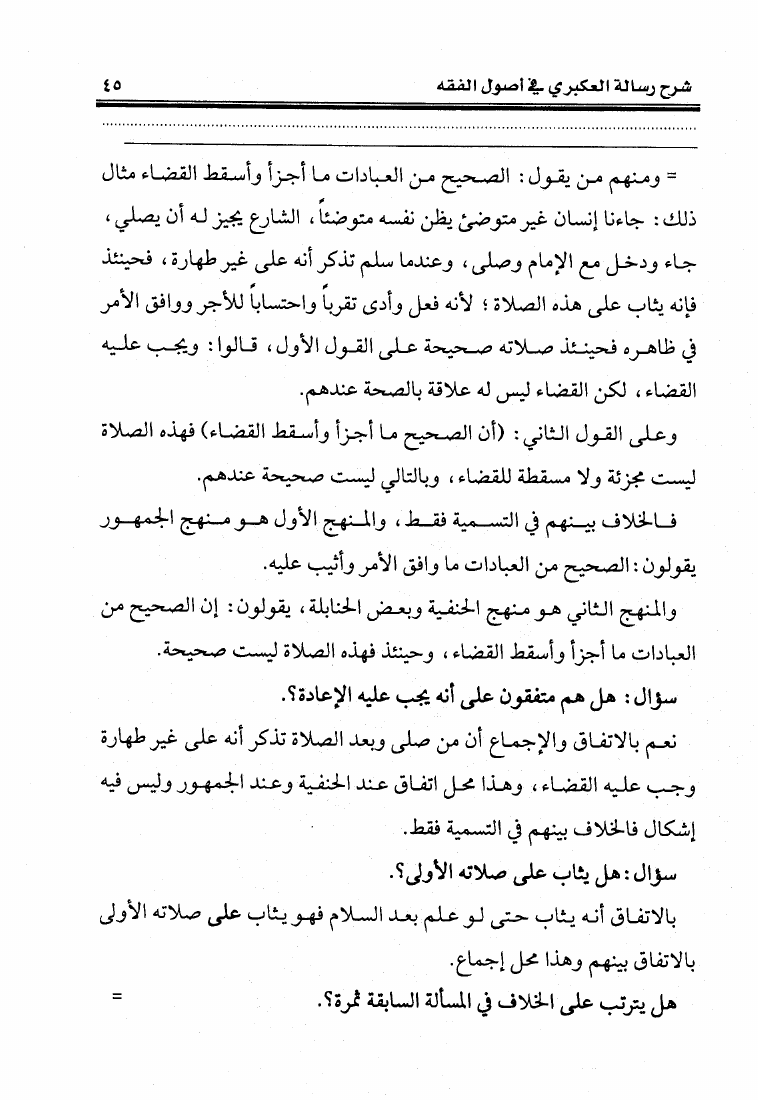 شرح رسالة العكبري في أصول الفقه ٤٥

= ومنهم من يقول: الصحيح من العبادات ما أجزأ وأسقط القضاء مثال ذلك: جاءنا إنسان غير متوضئ يظن نفسه متوضئاً، الشارع يجيز له أن يصلي، جاء ودخل مع الإمام وصلى، وعندما سلم تذكر أنه على غير طهارة، فحينئذ فإنه يثاب على هذه الصلاة؛ لأنه فعل وأدى تقرباً واحتساباً للأجر ووافق الأمر في ظاهره فحينئذ صلاته صحيحة على القول الأول، قالوا: ويجب عليه القضاء، لكن القضاء ليس له علاقة بالصحة عندهم.

وعلى القول الثاني: (أن الصحيح ما أجزأ وأسقط القضاء) فهذه الصلاة ليست مجزئة ولا مسقطة للقضاء، وبالتالي ليست صحيحة عندهم.

فالخلاف بينهم في التسمية فقط، والمنهج الأول هو منهج الجمهور يقولون: الصحيح من العبادات ما وافق الأمر وأثيب عليه.

والمنهج الثاني هو منهج الحنفية وبعض الحنابلة، يقولون: إن الصحيح من العبادات ما أجزأ وأسقط القضاء، وحينئذ فهذه الصلاة ليست صحيحة.

سؤال: هل هم متفقون على أنه يجب عليه الإعادة؟.

نعم بالاتفاق والإجماع أن من صلى وبعد الصلاة تذكر أنه على غير طهارة وجب عليه القضاء، وهذا محل اتفاق عند الحنفية وعند الجمهور وليس فيه إشكال فالخلاف بينهم في التسمية فقط.

سؤال: هل يثاب على صلاته الأولى؟.

بالاتفاق أنه يثاب حتى لو علم بعد السلام فهو يثاب على صلاته الأولى بالاتفاق بينهم وهذا محل إجماع.

هل يترتب على الخلاف في المسألة السابقة ثمرة؟. =